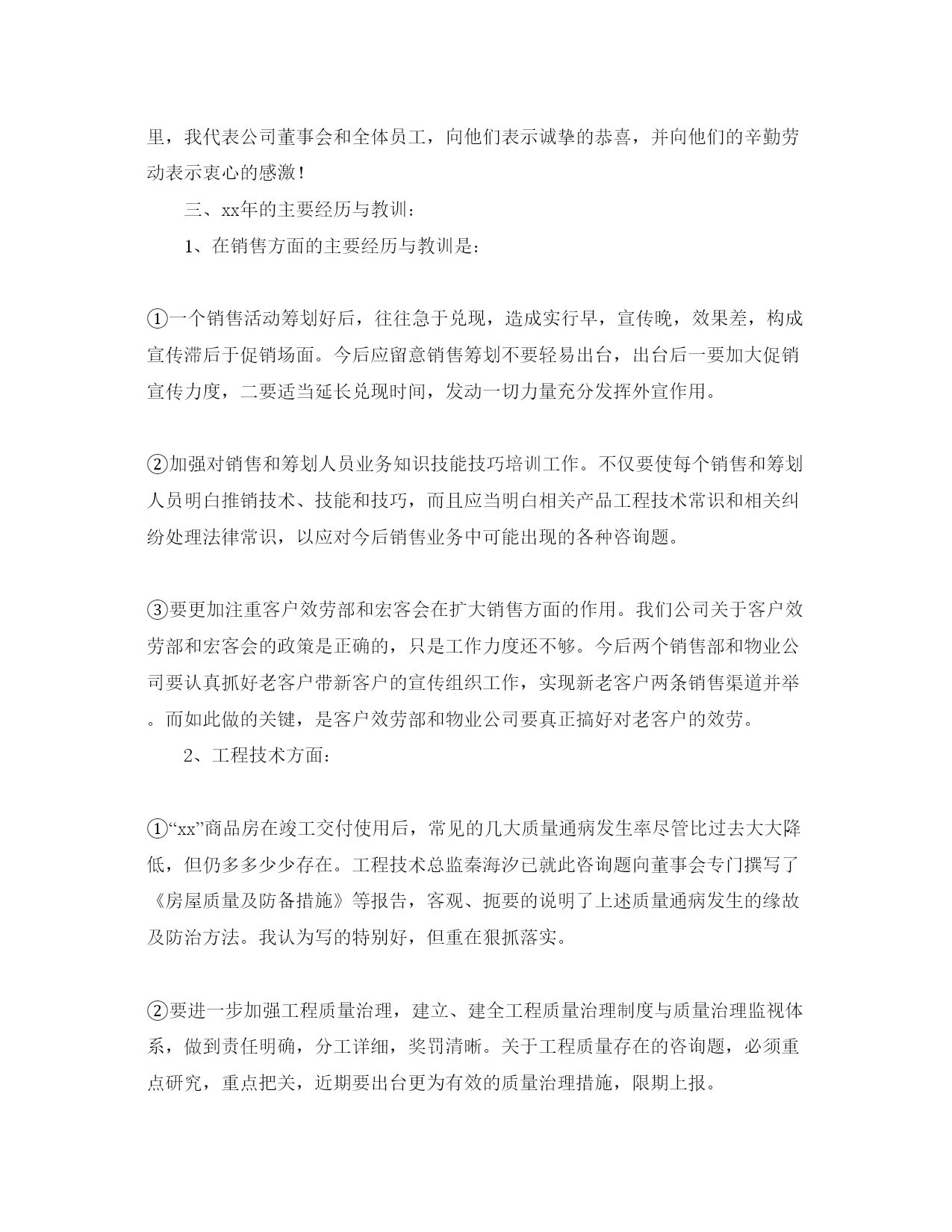 里，我代表公司董事会和全体员工，向他们表示诚挚的恭喜，并向他们的辛勤劳动表示衷心的感激！

三、xx年的主要经历与教训：

1、在销售方面的主要经历与教训是：

①一个销售活动筹划好后，往往急于兑现，造成实行早，宣传晚，效果差，构成宣传滞后于促销场面。今后应留意销售筹划不要轻易出台，出台后一要加大促销宣传力度，二要适当延长兑现时间，发动一切力量充分发挥外宣作用。

②加强对销售和筹划人员业务知识技能技巧培训工作。不仅要使每个销售和筹划人员明白推销技术、技能和技巧，而且应当明白相关产品工程技术常识和相关纠纷处理法律常识，以应对今后销售业务中可能出现的各种咨询题。

③要更加注重客户效劳部和宏客会在扩大销售方面的作用。我们公司关于客户效劳部和宏客会的政策是正确的，只是工作力度还不够。今后两个销售部和物业公司要认真抓好老客户带新客户的宣传组织工作，实现新老客户两条销售渠道并举。而如此做的关键，是客户效劳部和物业公司要真正搞好对老客户的效劳。

2、工程技术方面：

①“xx”商品房在竣工交付使用后，常见的几大质量通病发生率尽管比过去大大降低，但仍多多少少存在。工程技术总监秦海汐已就此咨询题向董事会专门撰写了《房屋质量及防备措施》等报告，客观、扼要的说明了上述质量通病发生的缘故及防治方法。我认为写的特别好，但重在狠抓落实。

②要进一步加强工程质量治理，建立、建全工程质量治理制度与质量治理监视体系，做到责任明确，分工详细，奖罚清晰。关于工程质量存在的咨询题，必须重点研究，重点把关，近期要出台更为有效的质量治理措施，限期上报。